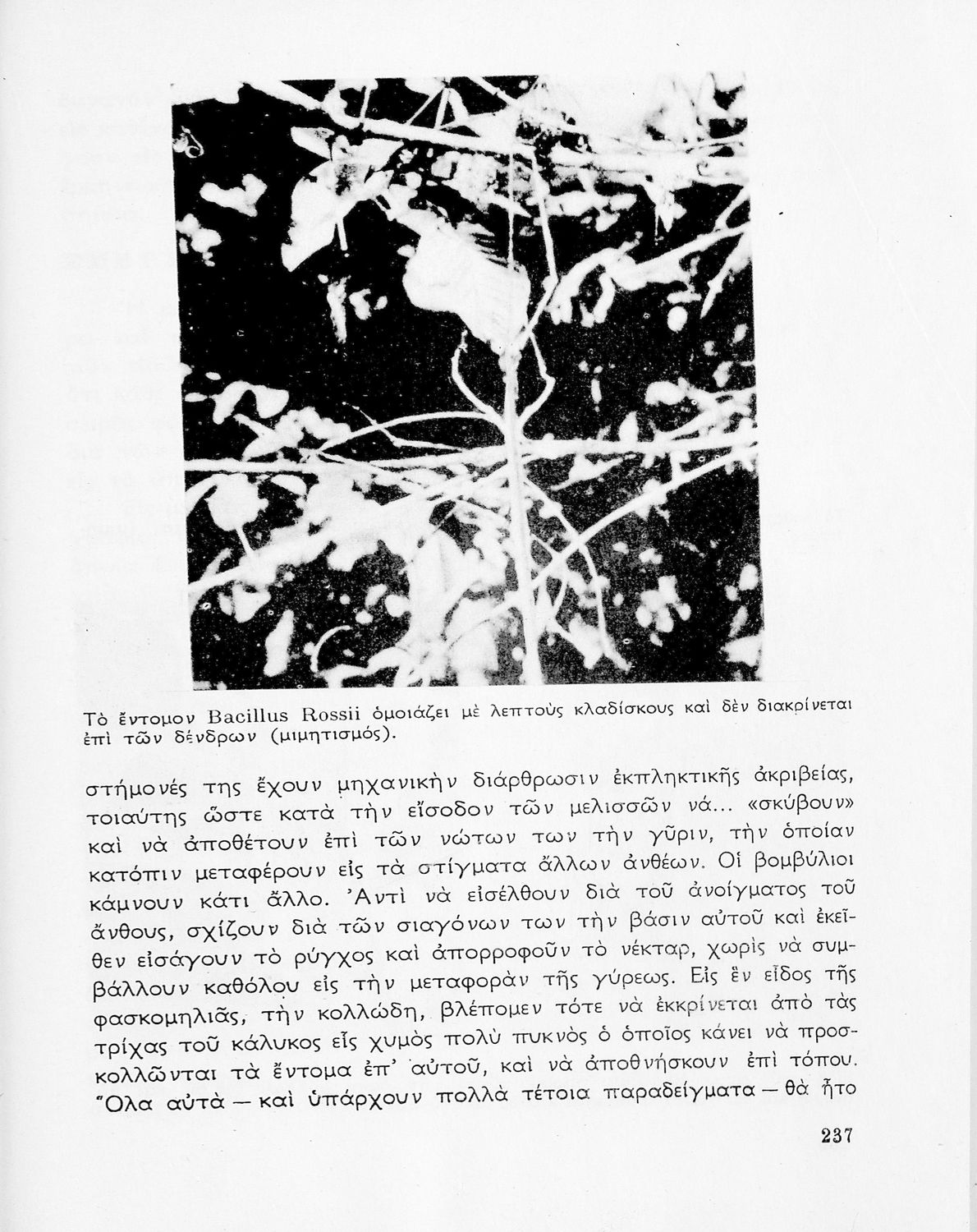 Τὸ ἔντομον Bacillus Rossii ὁμοιάζει μὲ λεπτοὺς κλαδίσκους καὶ δὲν διακρίνεται ἐπὶ τῶν δένδρων (μιμητισμός).

στήμονές της ἔχουν μηχανικὴν διάρθρωσιν ἐκπληκτικῆς ἀκριβείας, τοιαύτης ὥστε κατὰ τὴν εἴσοδον τῶν μελισσῶν νά... «σκύβουν» καὶ νὰ ἀποθέτουν ἐπὶ τῶν νώτων των τὴν γῦριν, τὴν ὁποίαν κατόπιν μεταφέρουν εἰς τὰ στίγματα ἄλλων ἀνθέων. Οἱ βομβύλιοι κάμνουν κάτι ἄλλο. Ἀντὶ νὰ εἰσέλθουν διὰ τοῦ ἀνοίγματος τοῦ ἄνθους, σχίζουν διὰ τῶν σιαγόνων των τὴν βάσιν αὐτοῦ καὶ ἐκεῖθεν εἰσάγουν τὸ ρύγχος καὶ ἀπορροφοῦν τὸ νέκταρ, χωρὶς νὰ συμβάλλουν καθόλου εἰς τὴν μεταφορὰν τῆς γύρεως. Εἰς ἓν εἶδος τῆς φασκομηλιᾶς, τὴν κολλώδη, βλέπομεν τότε νὰ ἐκκρίνεται ἀπὸ τὰς τρίχας τοῦ κάλυκος εἷς χυμὸς πολὺ πυκνὸς ὁ ὁποῖος κάνει νὰ προσκολλῶνται τὰ ἔντομα ἐπ' αὐτοῦ, καὶ νὰ ἀποθνήσκουν ἐπὶ τόπου. Ὅλα αὐτὰ — καὶ ὑπάρχουν πολλὰ τέτοια παραδείγματα — θὰ ἦτο

237